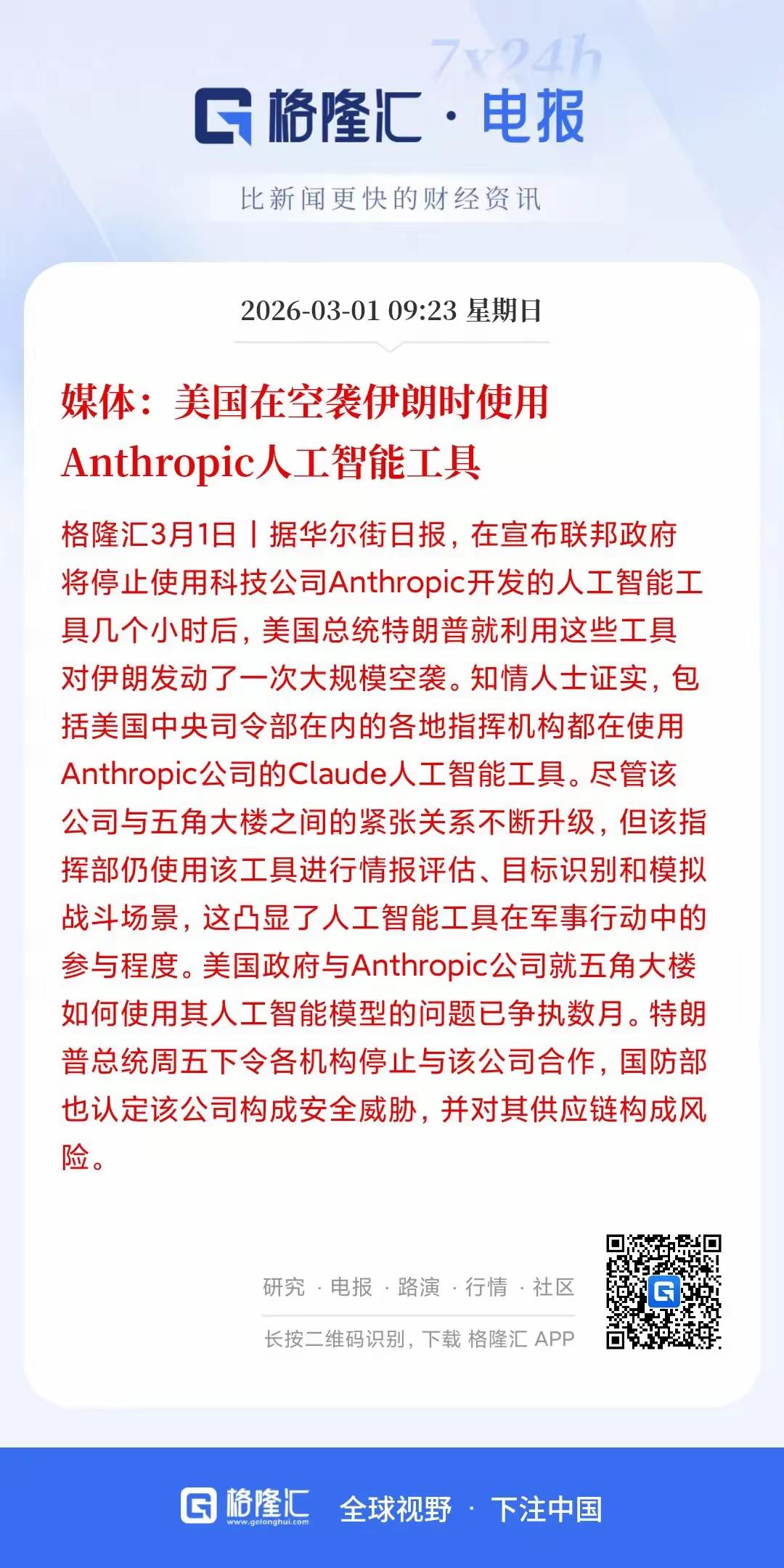 7x24h

格隆汇 · 电报

比新闻更快的财经资讯

2026-03-01 09:23 星期日

媒体：美国在空袭伊朗时使用Anthropic人工智能工具

格隆汇3月1日丨据华尔街日报，在宣布联邦政府将停止使用科技公司Anthropic开发的人工智能工具几个小时后，美国总统特朗普就利用这些工具对伊朗发动了一次大规模空袭。知情人士证实，包括美国中央司令部在内的各地指挥机构都在使用Anthropic公司的Claude人工智能工具。尽管该公司与五角大楼之间的紧张关系不断升级，但该指挥部仍使用该工具进行情报评估、目标识别和模拟战斗场景，这凸显了人工智能工具在军事行动中的参与程度。美国政府与Anthropic公司就五角大楼如何使用其人工智能模型的问题已争执数月。特朗普总统周五下令各机构停止与该公司合作，国防部也认定该公司构成安全威胁，并对其供应链构成风险。

研究 · 电报 · 路演 · 行情 · 社区

长按二维码识别，下载 格隆汇 APP

格隆汇 www.gelonghui.com 全球视野 · 下注中国